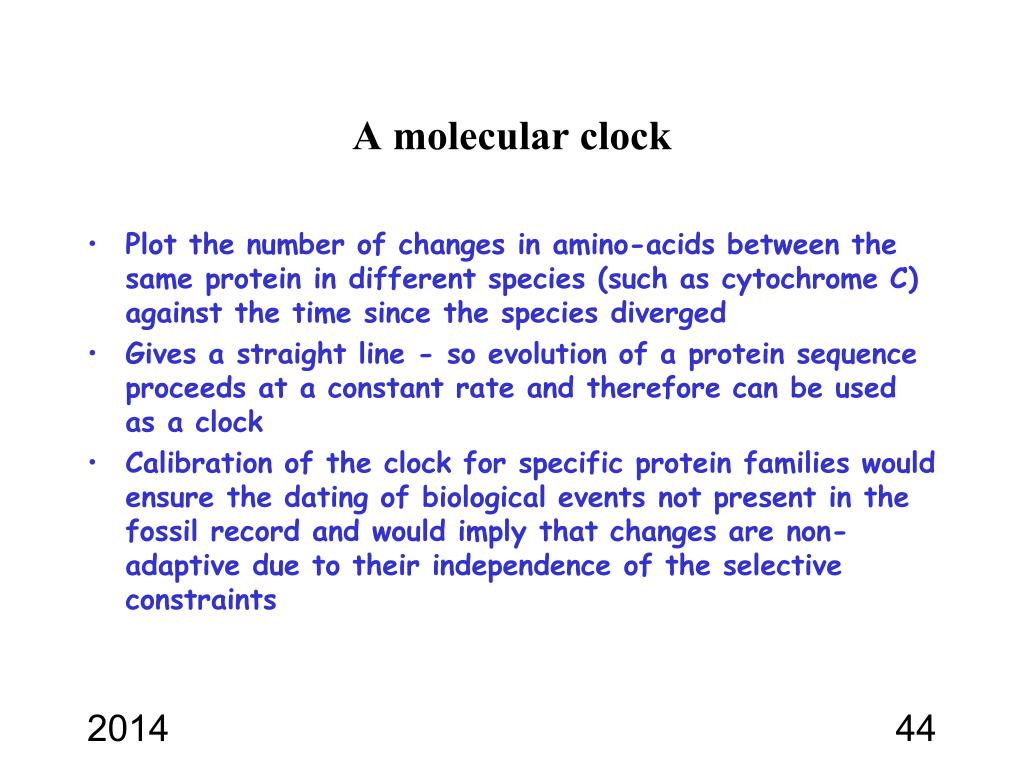 A molecular clock

• Plot the number of changes in amino-acids between the same protein in different species (such as cytochrome C) against the time since the species diverged
• Gives a straight line - so evolution of a protein sequence proceeds at a constant rate and therefore can be used as a clock
• Calibration of the clock for specific protein families would ensure the dating of biological events not present in the fossil record and would imply that changes are non-adaptive due to their independence of the selective constraints

2014

44